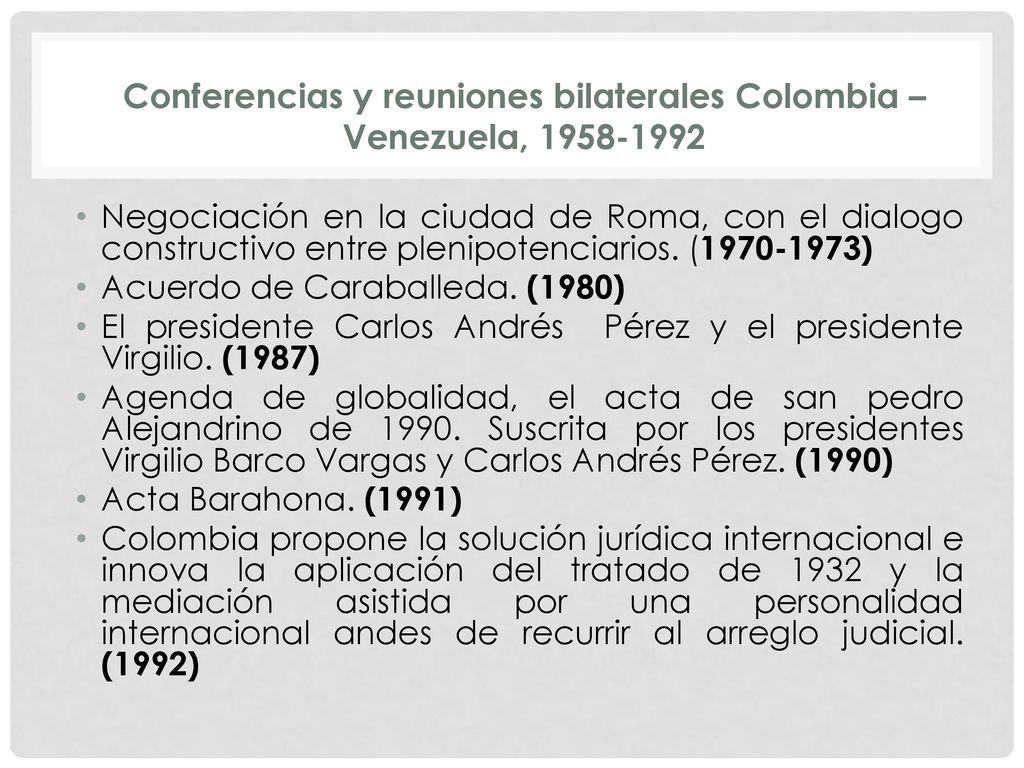 Conferencias y reuniones bilaterales Colombia – Venezuela, 1958-1992

• Negociación en la ciudad de Roma, con el dialogo constructivo entre plenipotenciarios. (1970-1973)
• Acuerdo de Caraballeda. (1980)
• El presidente Carlos Andrés Pérez y el presidente Virgilio. (1987)
• Agenda de globalidad, el acta de san pedro Alejandrino de 1990. Suscrita por los presidentes Virgilio Barco Vargas y Carlos Andrés Pérez. (1990)
• Acta Barahona. (1991)
• Colombia propone la solución jurídica internacional e innova la aplicación del tratado de 1932 y la mediación asistida por una personalidad internacional andes de recurrir al arreglo judicial. (1992)